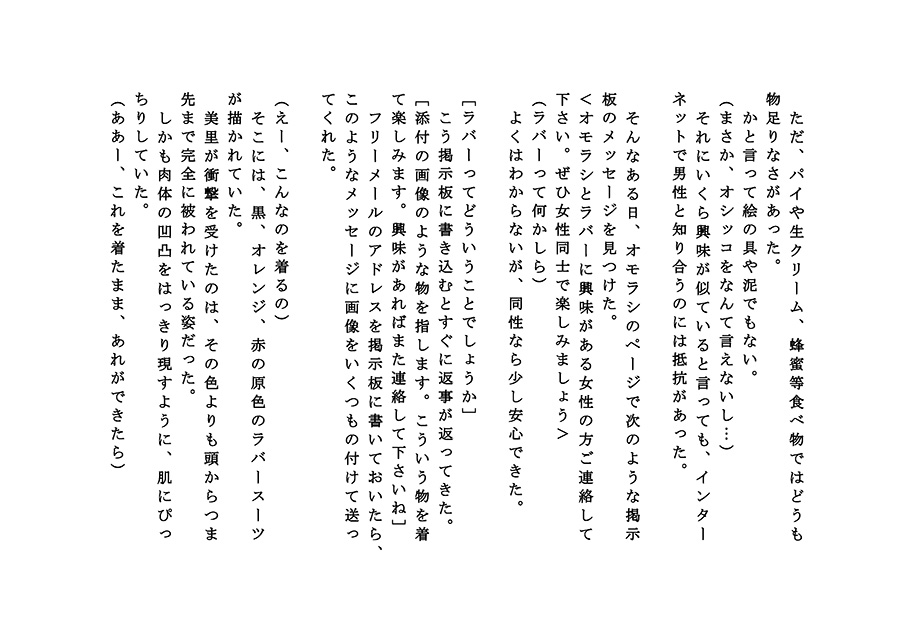 ただ、パイや生クリーム、蜂蜜等食べ物ではどうも物足りなさがあった。
かと言って絵の具や泥でもない。
（まさか、オシッコをなんて言えないし…）
それにいくら興味が似ていると言っても、インターネットで男性と知り合うのには抵抗があった。

そんなある日、オモラシのページで次のような掲示板のメッセージを見つけた。
＜オモラシとラバーに興味がある女性の方ご連絡して下さい。ぜひ女性同士で楽しみましょう＞
（ラバーって何かしら）
よくはわからないが、同性なら少し安心できた。

［ラバーってどういうことでしょうか］
こう掲示板に書き込むとすぐに返事が返ってきた。
［添付の画像のような物を指します。こういう物を着て楽しみます。興味があればまた連絡して下さいね］
フリーメールのアドレスを掲示板に書いておいたら、このようなメッセージに画像をいくつもの付けて送ってくれた。

（えー、こんなのを着るの）
そこには、黒、オレンジ、赤の原色のラバースーツが描かれていた。
美里が衝撃を受けたのは、その色よりも頭からつま先まで完全に被われている姿だった。
しかも肉体の凹凸をはっきり現すように、肌にぴっちりしていた。
（ああー、これを着たまま、あれができたら）